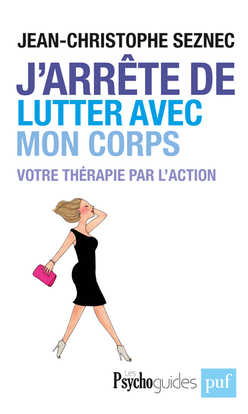 JEAN-CHRISTOPHE SEZNEC

J'ARRÊTE DE LUTTER AVEC MON CORPS

VOTRE THÉRAPIE PAR L'ACTION

Les Psychoguides puf